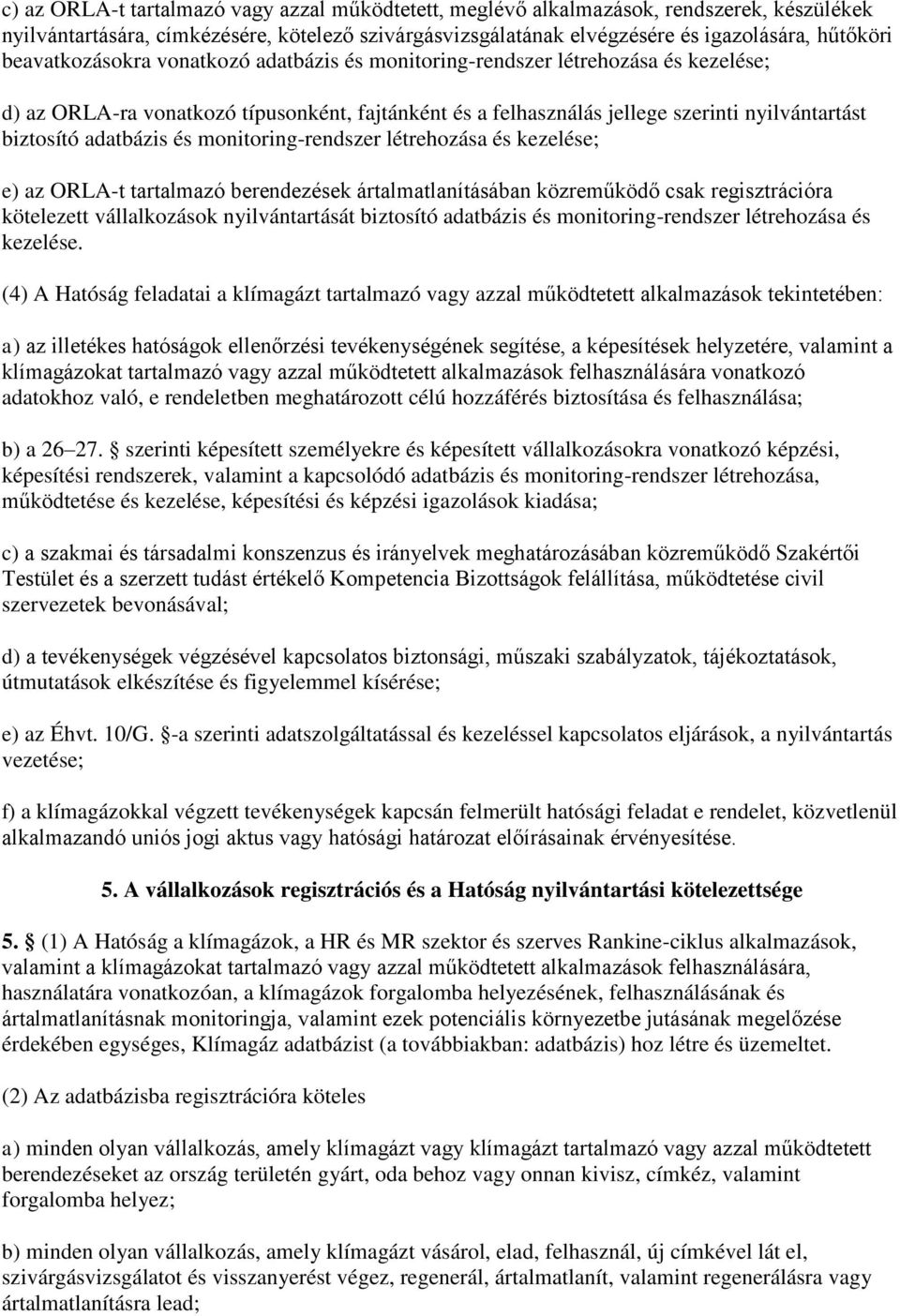 c) az ORLA-t tartalmazó vagy azzal működtetett, meglévő alkalmazások, rendszerek, készülékek nyilvántartására, címkézésére, kötelező szivárgásvizsgálatának elvégzésére és igazolására, hűtőköri beavatkozásokra vonatkozó adatbázis és monitoring-rendszer létrehozása és kezelése;

d) az ORLA-ra vonatkozó típusonként, fajtánként és a felhasználás jellege szerinti nyilvántartást biztosító adatbázis és monitoring-rendszer létrehozása és kezelése;

e) az ORLA-t tartalmazó berendezések ártalmatlanításában közreműködő csak regisztrációra kötelezett vállalkozások nyilvántartását biztosító adatbázis és monitoring-rendszer létrehozása és kezelése.

(4) A Hatóság feladatai a klímagázt tartalmazó vagy azzal működtetett alkalmazások tekintetében:

a) az illetékes hatóságok ellenőrzési tevékenységének segítése, a képesítések helyzetére, valamint a klímagázokat tartalmazó vagy azzal működtetett alkalmazások felhasználására vonatkozó adatokhoz való, e rendeletben meghatározott célú hozzáférés biztosítása és felhasználása;

b) a 26 27. § szerinti képesített személyekre és képesített vállalkozásokra vonatkozó képzési, képesítési rendszerek, valamint a kapcsolódó adatbázis és monitoring-rendszer létrehozása, működtetése és kezelése, képesítési és képzési igazolások kiadása;

c) a szakmai és társadalmi konszenzus és irányelvek meghatározásában közreműködő Szakértői Testület és a szerzett tudást értékelő Kompetencia Bizottságok felállítása, működtetése civil szervezetek bevonásával;

d) a tevékenységek végzésével kapcsolatos biztonsági, műszaki szabályzatok, tájékoztatások, útmutatások elkészítése és figyelemmel kísérése;

e) az Éhvt. 10/G. §-a szerinti adatszolgáltatással és kezeléssel kapcsolatos eljárások, a nyilvántartás vezetése;

f) a klímagázokkal végzett tevékenységek kapcsán felmerült hatósági feladat e rendelet, közvetlenül alkalmazandó uniós jogi aktus vagy hatósági határozat előírásainak érvényesítése.

5. A vállalkozások regisztrációs és a Hatóság nyilvántartási kötelezettsége

5. § (1) A Hatóság a klímagázok, a HR és MR szektor és szerves Rankine-ciklus alkalmazások, valamint a klímagázokat tartalmazó vagy azzal működtetett alkalmazások felhasználására, használatára vonatkozóan, a klímagázok forgalomba helyezésének, felhasználásának és ártalmatlanításnak monitoringja, valamint ezek potenciális környezetbe jutásának megelőzése érdekében egységes, Klímagáz adatbázist (a továbbiakban: adatbázis) hoz létre és üzemeltet.

(2) Az adatbázisba regisztrációra köteles

a) minden olyan vállalkozás, amely klímagázt vagy klímagázt tartalmazó vagy azzal működtetett berendezéseket az ország területén gyárt, oda behoz vagy onnan kivisz, címkéz, valamint forgalomba helyez;

b) minden olyan vállalkozás, amely klímagázt vásárol, elad, felhasznál, új címkével lát el, szivárgásvizsgálatot és visszanyerést végez, regenerál, ártalmatlanít, valamint regenerálásra vagy ártalmatlanításra lead;